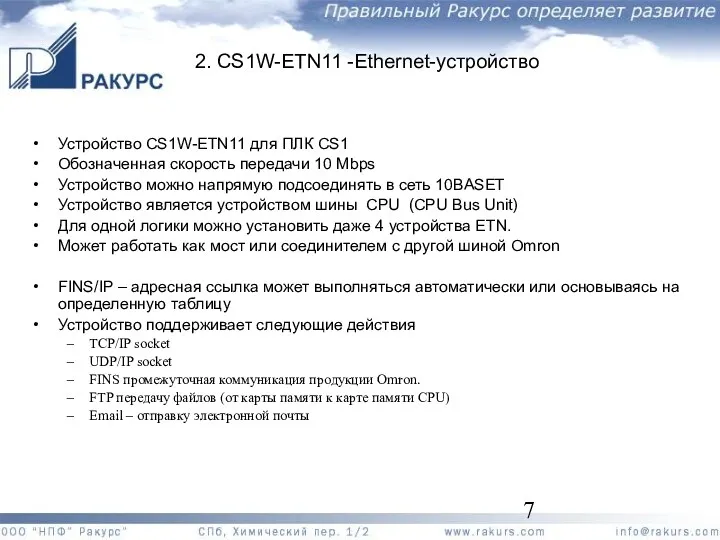 Правильный Ракурс определяет развитие

РАКУРС

2. CS1W-ETN11 -Ethernet-устройство

• Устройство CS1W-ETN11 для ПЛК CS1
• Обозначенная скорость передачи 10 Mbps
• Устройство можно напрямую подсоединять в сеть 10BASET
• Устройство является устройством шины CPU (CPU Bus Unit)
• Для одной логики можно установить даже 4 устройства ETN.
• Может работать как мост или соединителем с другой шиной Omron

• FINS/IP – адресная ссылка может выполняться автоматически или основываясь на определенную таблицу
• Устройство поддерживает следующие действия
– TCP/IP socket
– UDP/IP socket
– FINS промежуточная коммуникация продукции Omron.
– FTP передачу файлов (от карты памяти к карте памяти CPU)
– Email – отправку электронной почты

7

ООО "НПФ" Ракурс" СПб, Химический пер. 1/2 www.rakurs.com info@rakurs.com